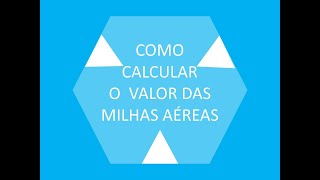 COMO CALCULAR O VALOR DAS MILHAS AÉREAS